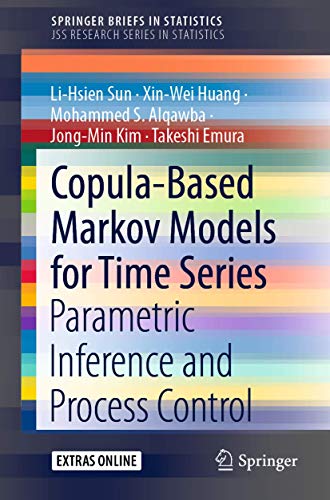 SPRINGER BRIEFS IN STATISTICS
JSS RESEARCH SERIES IN STATISTICS

Li-Hsien Sun · Xin-Wei Huang · Mohammed S. Alqawba · Jong-Min Kim · Takeshi Emura

Copula-Based Markov Models for Time Series

Parametric Inference and Process Control

EXTRAS ONLINE

Springer